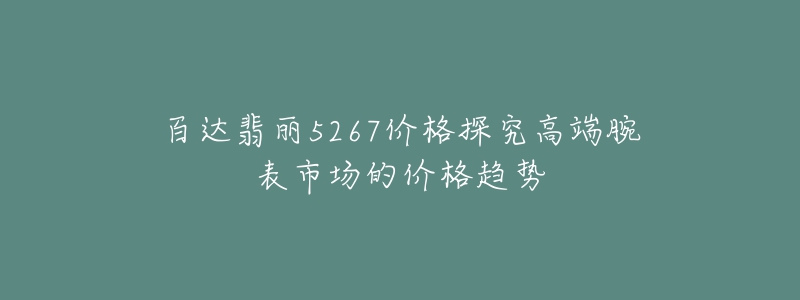 百达翡丽5267价格探究高端腕表市场的价格趋势